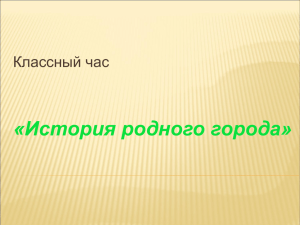 Классный час

«История родного города»